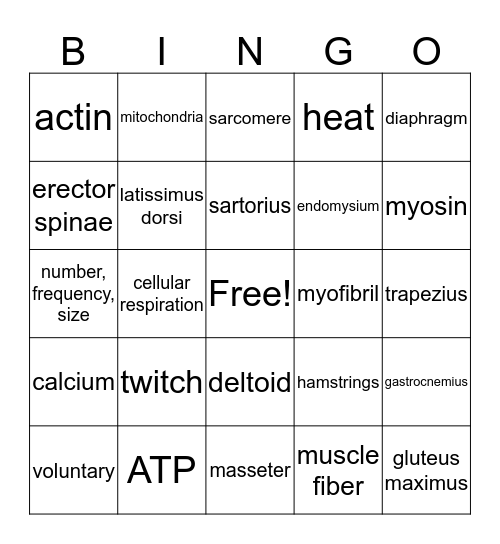 | B | I | N | G | O |
|---|---|---|---|---|
| actin | mitochondria | sarcomere | heat | diaphragm |
| erector spinae | latissimus dorsi | sartorius | endomysium | myosin |
| number, frequency, size | cellular respiration | Free! | myofibril | trapezius |
| calcium | twitch | deltoid | hamstrings | gastrocnemius |
| voluntary | ATP | masseter | muscle fiber | gluteus maximus |